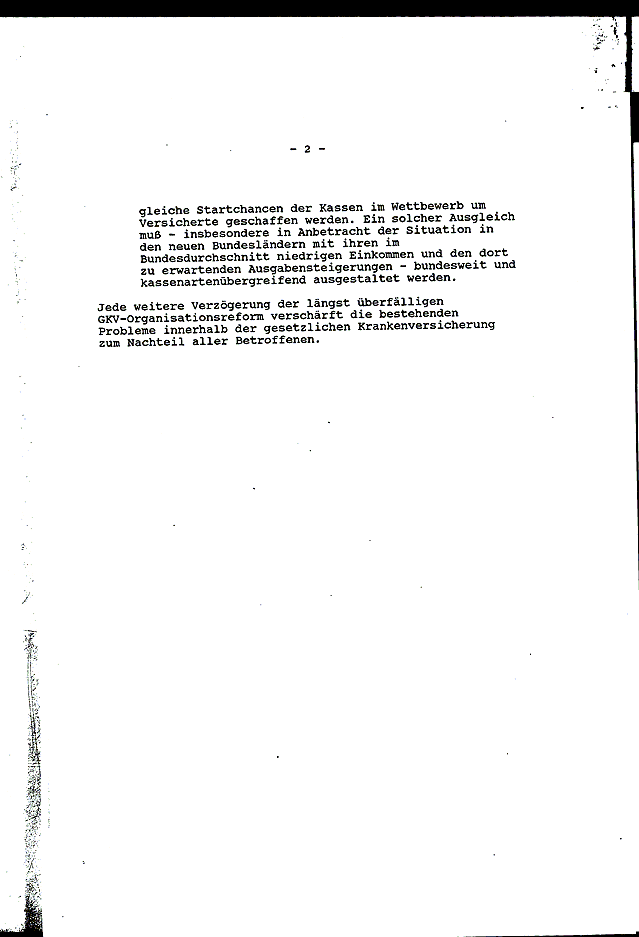 - 2 -

gleiche Startchancen der Kassen im Wettbewerb um Versicherte geschaffen werden. Ein solcher Ausgleich muß - insbesondere in Anbetracht der Situation in den neuen Bundesländern mit ihren im Bundesdurchschnitt niedrigen Einkommen und den dort zu erwartenden Ausgabensteigerungen - bundesweit und kassenartenübergreifend ausgestaltet werden.

Jede weitere Verzögerung der längst überfälligen GKV-Organisationsreform verschärft die bestehenden Probleme innerhalb der gesetzlichen Krankenversicherung zum Nachteil aller Betroffenen.